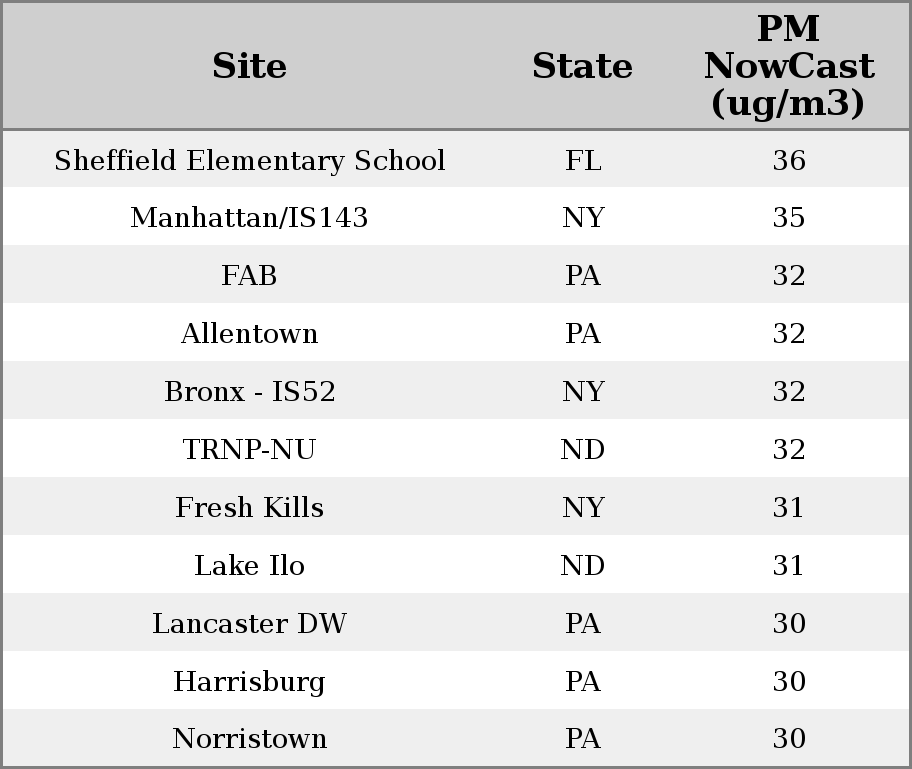 | Site | State | PM NowCast (ug/m3) |
|---|---|---|
| Sheffield Elementary School | FL | 36 |
| Manhattan/IS143 | NY | 35 |
| FAB | PA | 32 |
| Allentown | PA | 32 |
| Bronx - IS52 | NY | 32 |
| TRNP-NU | ND | 32 |
| Fresh Kills | NY | 31 |
| Lake Ilo | ND | 31 |
| Lancaster DW | PA | 30 |
| Harrisburg | PA | 30 |
| Norristown | PA | 30 |